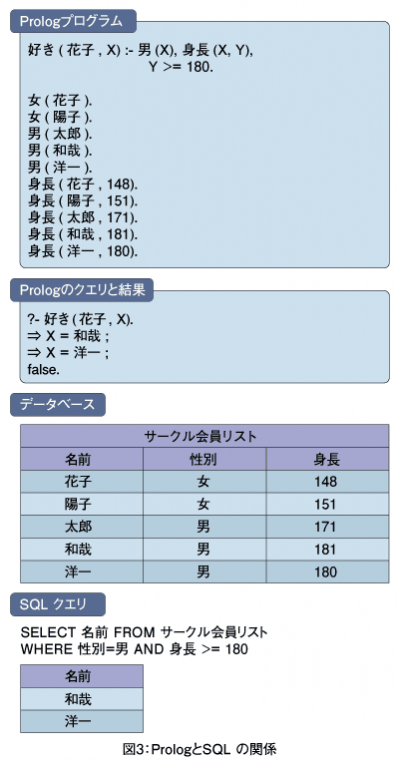 Prologプログラム

好き ( 花子 , X) :- 男 (X), 身長 (X, Y),
Y >= 180.

女 ( 花子 ).
女 ( 陽子 ).
男 ( 太郎 ).
男 ( 和哉 ).
男 ( 洋一 ).
身長 ( 花子 , 148).
身長 ( 陽子 , 151).
身長 ( 太郎 , 171).
身長 ( 和哉 , 181).
身長 ( 洋一 , 180).

Prologのクエリと結果

?- 好き ( 花子 , X).
⇒ X = 和哉 ;
⇒ X = 洋一 ;
false.

データベース

| サークル会員リスト | | |
|---|---|---|
| 名前 | 性別 | 身長 |
| 花子 | 女 | 148 |
| 陽子 | 女 | 151 |
| 太郎 | 男 | 171 |
| 和哉 | 男 | 181 |
| 洋一 | 男 | 180 |

SQL クエリ

SELECT 名前 FROM サークル会員リスト
WHERE 性別=男 AND 身長 >= 180

| 名前 |
|---|
| 和哉 |
| 洋一 |

図3：PrologとSQL の関係